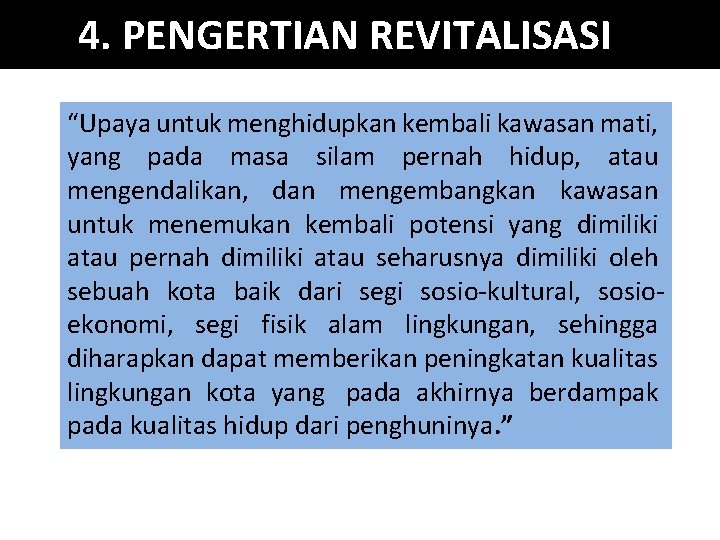 4. PENGERTIAN REVITALISASI

“Upaya untuk menghidupkan kembali kawasan mati, yang pada masa silam pernah hidup, atau mengendalikan, dan mengembangkan kawasan untuk menemukan kembali potensi yang dimiliki atau pernah dimiliki atau seharusnya dimiliki oleh sebuah kota baik dari segi sosio-kultural, sosio-ekonomi, segi fisik alam lingkungan, sehingga diharapkan dapat memberikan peningkatan kualitas lingkungan kota yang pada akhirnya berdampak pada kualitas hidup dari penghuninya.”